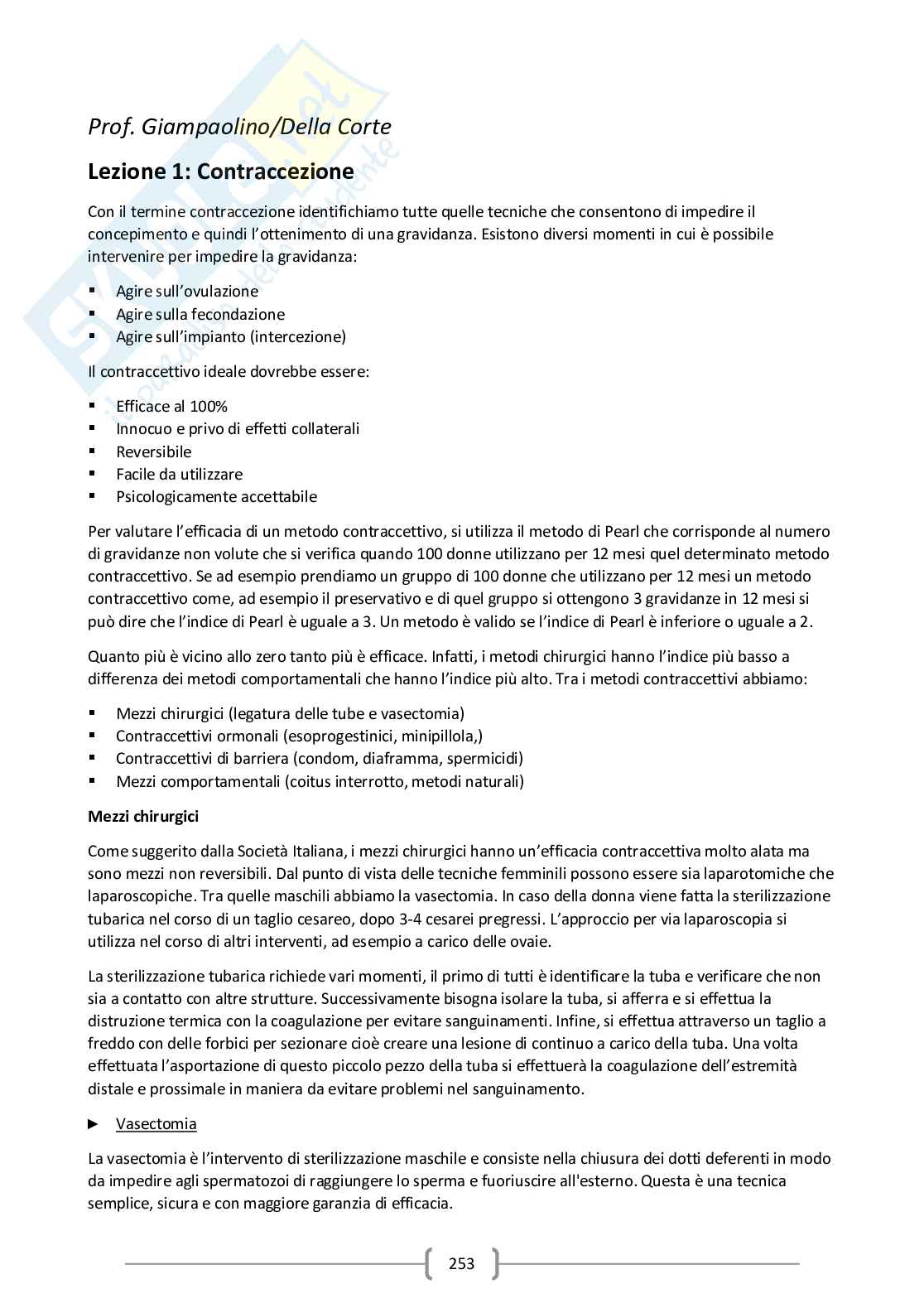 Prof. Giampaolino/Della Corte

Lezione 1: Contraccezione

Con il termine contraccezione identifichiamo tutte quelle tecniche che consentono di impedire il concepimento e quindi l'ottenimento di una gravidanza. Esistono diversi momenti in cui è possibile intervenire per impedire la gravidanza:

▪ Agire sull'ovulazione
▪ Agire sulla fecondazione
▪ Agire sull'impianto (intercezione)

Il contraccettivo ideale dovrebbe essere:

▪ Efficace al 100%
▪ Innocuo e privo di effetti collaterali
▪ Reversibile
▪ Facile da utilizzare
▪ Psicologicamente accettabile

Per valutare l'efficacia di un metodo contraccettivo, si utilizza il metodo di Pearl che corrisponde al numero di gravidanze non volute che si verifica quando 100 donne utilizzano per 12 mesi quel determinato metodo contraccettivo. Se ad esempio prendiamo un gruppo di 100 donne che utilizzano per 12 mesi un metodo contraccettivo come, ad esempio il preservativo e di quel gruppo si ottengono 3 gravidanze in 12 mesi si può dire che l'indice di Pearl è uguale a 3. Un metodo è valido se l'indice di Pearl è inferiore o uguale a 2.

Quanto più è vicino allo zero tanto più è efficace. Infatti, i metodi chirurgici hanno l'indice più basso a differenza dei metodi comportamentali che hanno l'indice più alto. Tra i metodi contraccettivi abbiamo:

▪ Mezzi chirurgici (legatura delle tube e vasectomia)
▪ Contraccettivi ormonali (esoprogestinici, minipillola,)
▪ Contraccettivi di barriera (condom, diaframma, spermicidi)
▪ Mezzi comportamentali (coitus interrotto, metodi naturali)

Mezzi chirurgici

Come suggerito dalla Società Italiana, i mezzi chirurgici hanno un'efficacia contraccettiva molto alata ma sono mezzi non reversibili. Dal punto di vista delle tecniche femminili possono essere sia laparotomiche che laparoscopiche. Tra quelle maschili abbiamo la vasectomia. In caso della donna viene fatta la sterilizzazione tubarica nel corso di un taglio cesareo, dopo 3-4 cesarei pregressi. L'approccio per via laparoscopia si utilizza nel corso di altri interventi, ad esempio a carico delle ovaie.

La sterilizzazione tubarica richiede vari momenti, il primo di tutti è identificare la tuba e verificare che non sia a contatto con altre strutture. Successivamente bisogna isolare la tuba, si afferra e si effettua la distruzione termica con la coagulazione per evitare sanguinamenti. Infine, si effettua attraverso un taglio a freddo con delle forbici per sezionare cioè creare una lesione di continuo a carico della tuba. Una volta effettuata l'asportazione di questo piccolo pezzo della tuba si effettuerà la coagulazione dell'estremità distale e prossimale in maniera da evitare problemi nel sanguinamento.

► Vasectomia

La vasectomia è l'intervento di sterilizzazione maschile e consiste nella chiusura dei dotti deferenti in modo da impedire agli spermatozoi di raggiungere lo sperma e fuoriuscire all'esterno. Questa è una tecnica semplice, sicura e con maggiore garanzia di efficacia.

253